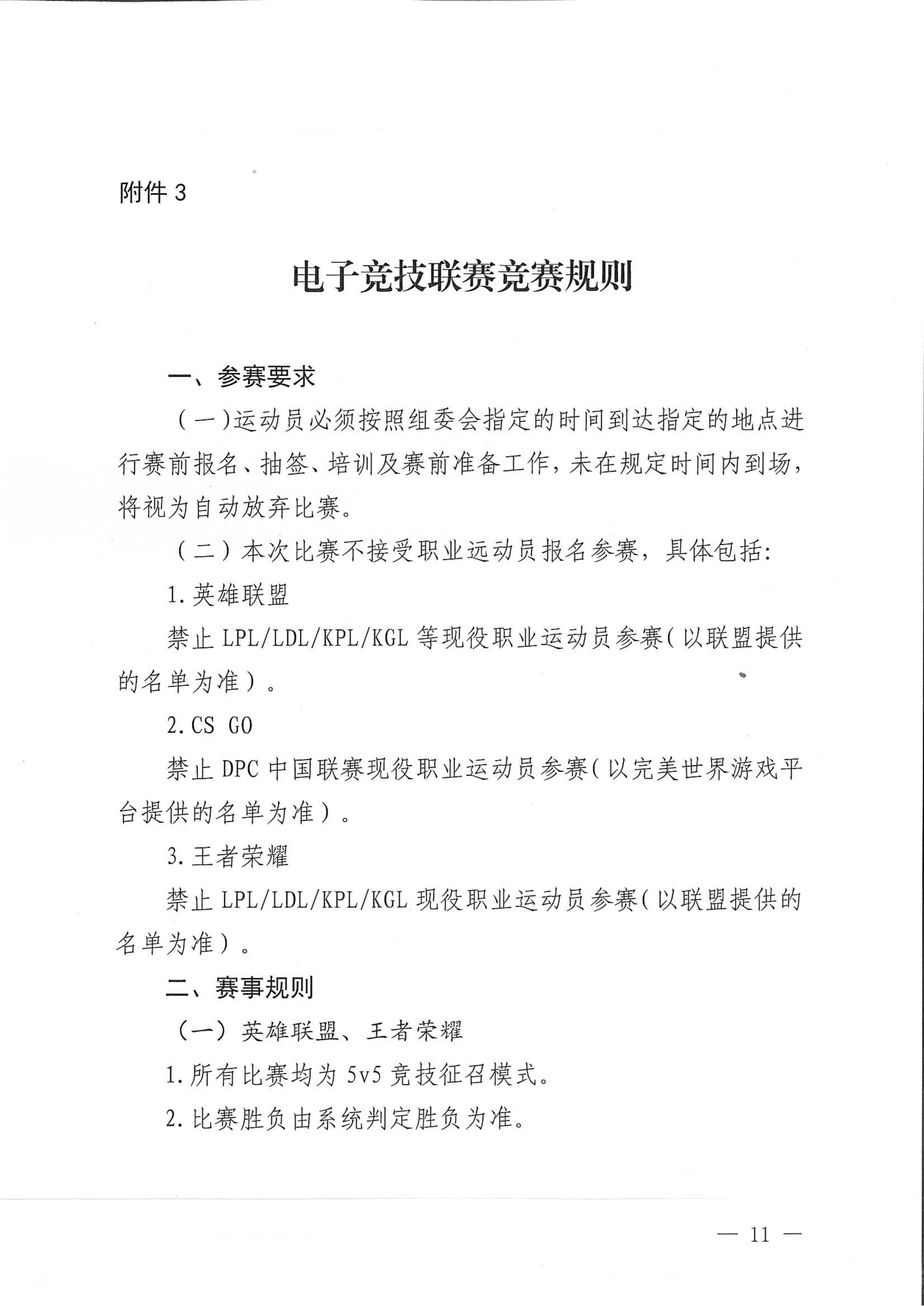 附件 3

电子竞技联赛竞赛规则

一、参赛要求

（一）运动员必须按照组委会指定的时间到达指定的地点进行赛前报名、抽签、培训及赛前准备工作，未在规定时间内到场，将视为自动放弃比赛。

（二）本次比赛不接受职业运动员报名参赛，具体包括:

1. 英雄联盟

禁止 LPL/LDL/KPL/KGL 等现役职业运动员参赛（以联盟提供的名单为准）。

2. CS GO

禁止 DPC 中国联赛现役职业运动员参赛（以完美世界游戏平台提供的名单为准）。

3. 王者荣耀

禁止 LPL/LDL/KPL/KGL 现役职业运动员参赛（以联盟提供的名单为准）。

二、赛事规则

（一）英雄联盟、王者荣耀

1. 所有比赛均为 5v5 竞技征召模式。

2. 比赛胜负由系统判定胜负为准。

— 11 —